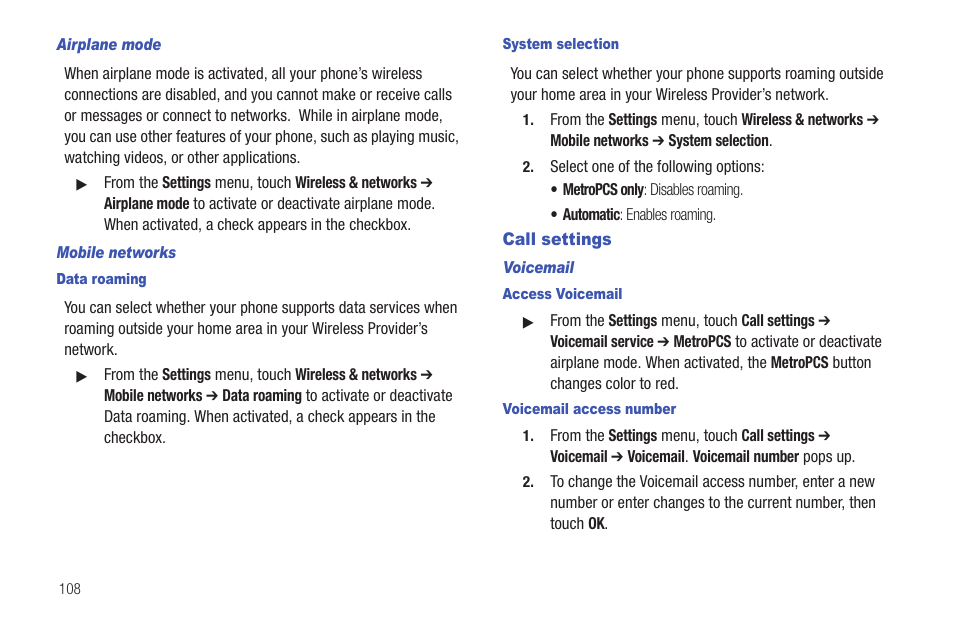 Airplane mode

When airplane mode is activated, all your phone's wireless connections are disabled, and you cannot make or receive calls or messages or connect to networks.  While in airplane mode, you can use other features of your phone, such as playing music, watching videos, or other applications.

▶ From the Settings menu, touch Wireless & networks ➔ Airplane mode to activate or deactivate airplane mode. When activated, a check appears in the checkbox.

Mobile networks

Data roaming

You can select whether your phone supports data services when roaming outside your home area in your Wireless Provider's network.

▶ From the Settings menu, touch Wireless & networks ➔ Mobile networks ➔ Data roaming to activate or deactivate Data roaming. When activated, a check appears in the checkbox.

System selection

You can select whether your phone supports roaming outside your home area in your Wireless Provider's network.

1. From the Settings menu, touch Wireless & networks ➔ Mobile networks ➔ System selection.

2. Select one of the following options:

• MetroPCS only: Disables roaming.

• Automatic: Enables roaming.

Call settings

Voicemail

Access Voicemail

▶ From the Settings menu, touch Call settings ➔ Voicemail service ➔ MetroPCS to activate or deactivate airplane mode. When activated, the MetroPCS button changes color to red.

Voicemail access number

1. From the Settings menu, touch Call settings ➔ Voicemail ➔ Voicemail. Voicemail number pops up.

2. To change the Voicemail access number, enter a new number or enter changes to the current number, then touch OK.

108